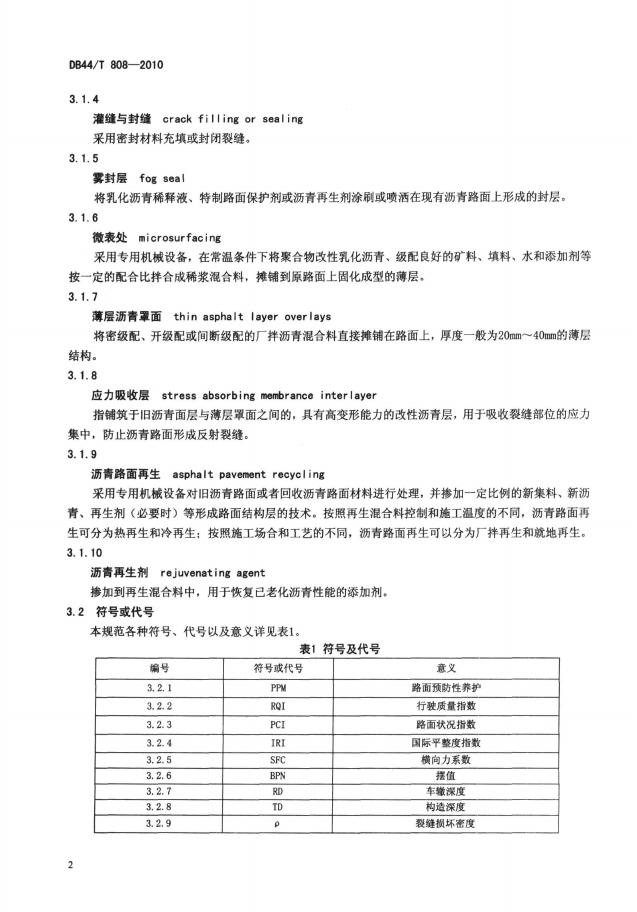 DB44/T 808—2010

3.1.4

灌缝与封缝 crack filling or sealing

采用密封材料充填或封闭裂缝。

3.1.5

雾封层 fog seal

将乳化沥青稀释液、特制路面保护剂或沥青再生剂涂刷或喷洒在现有沥青路面上形成的封层。

3.1.6

微表处 microsurfacing

采用专用机械设备，在常温条件下将聚合物改性乳化沥青、级配良好的矿料、填料、水和添加剂等按一定的配合比拌合成稀浆混合料，摊铺到原路面上固化成型的薄层。

3.1.7

薄层沥青罩面 thin asphalt layer overlays

将密级配、开级配或间断级配的厂拌沥青混合料直接摊铺在路面上，厚度一般为20mm～40mm的薄层结构。

3.1.8

应力吸收层 stress absorbing membrance interlayer

指铺筑于旧沥青面层与薄层罩面之间的，具有高变形能力的改性沥青层，用于吸收裂缝部位的应力集中，防止沥青路面形成反射裂缝。

3.1.9

沥青路面再生 asphalt pavement recycling

采用专用机械设备对旧沥青路面或者回收沥青路面材料进行处理，并掺加一定比例的新集料、新沥青、再生剂（必要时）等形成路面结构层的技术。按照再生混合料控制和施工温度的不同，沥青路面再生可分为热再生和冷再生；按照施工场合和工艺的不同，沥青路面再生可以分为厂拌再生和就地再生。

3.1.10

沥青再生剂 rejuvenating agent

掺加到再生混合料中，用于恢复已老化沥青性能的添加剂。

3.2 符号或代号

本规范各种符号、代号以及意义详见表1。

表1 符号及代号

| 编号 | 符号或代号 | 意义 |
|---|---|---|
| 3.2.1 | PPM | 路面预防性养护 |
| 3.2.2 | RQI | 行驶质量指数 |
| 3.2.3 | PCI | 路面状况指数 |
| 3.2.4 | IRI | 国际平整度指数 |
| 3.2.5 | SFC | 横向力系数 |
| 3.2.6 | BPN | 摆值 |
| 3.2.7 | RD | 车辙深度 |
| 3.2.8 | TD | 构造深度 |
| 3.2.9 | $\rho$ | 裂缝损坏密度 |

2